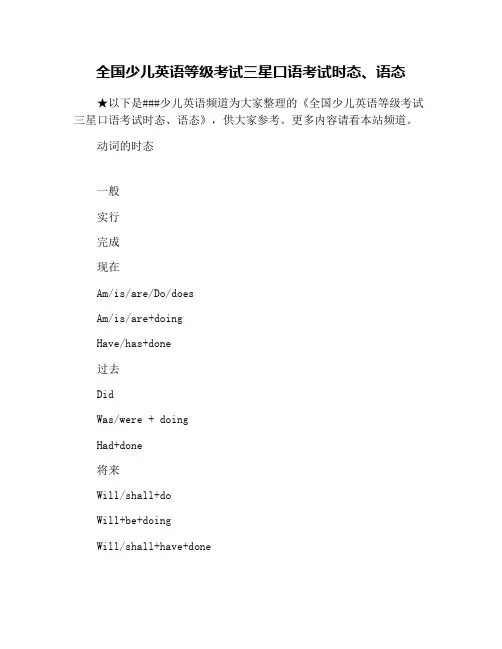 全国少儿英语等级考试三星口语考试时态、语态

★以下是###少儿英语频道为大家整理的《全国少儿英语等级考试三星口语考试时态、语态》，供大家参考。更多内容请看本站频道。

动词的时态

一般

实行

完成

现在

Am/is/are/Do/does

Am/is/are+doing

Have/has+done

过去

Did

Was/were + doing

Had+done

将来

Will/shall+do

Will+be+doing

Will/shall+have+done